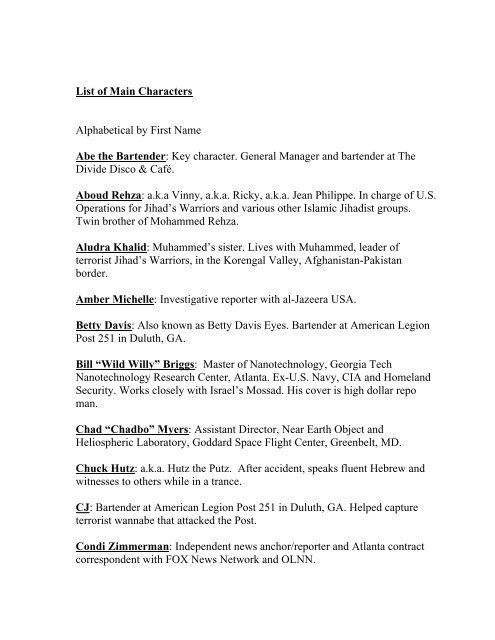 List of Main Characters

Alphabetical by First Name

Abe the Bartender: Key character. General Manager and bartender at The Divide Disco & Café.

Aboud Rehza: a.k.a Vinny, a.k.a. Ricky, a.k.a. Jean Philippe. In charge of U.S. Operations for Jihad's Warriors and various other Islamic Jihadist groups. Twin brother of Mohammed Rehza.

Aludra Khalid: Muhammed's sister. Lives with Muhammed, leader of terrorist Jihad's Warriors, in the Korengal Valley, Afghanistan-Pakistan border.

Amber Michelle: Investigative reporter with al-Jazeera USA.

Betty Davis: Also known as Betty Davis Eyes. Bartender at American Legion Post 251 in Duluth, GA.

Bill "Wild Willy" Briggs: Master of Nanotechnology, Georgia Tech Nanotechnology Research Center, Atlanta. Ex-U.S. Navy, CIA and Homeland Security. Works closely with Israel's Mossad. His cover is high dollar repo man.

Chad "Chadbo" Myers: Assistant Director, Near Earth Object and Heliospheric Laboratory, Goddard Space Flight Center, Greenbelt, MD.

Chuck Hutz: a.k.a. Hutz the Putz. After accident, speaks fluent Hebrew and witnesses to others while in a trance.

CJ: Bartender at American Legion Post 251 in Duluth, GA. Helped capture terrorist wannabe that attacked the Post.

Condi Zimmerman: Independent news anchor/reporter and Atlanta contract correspondent with FOX News Network and OLNN.